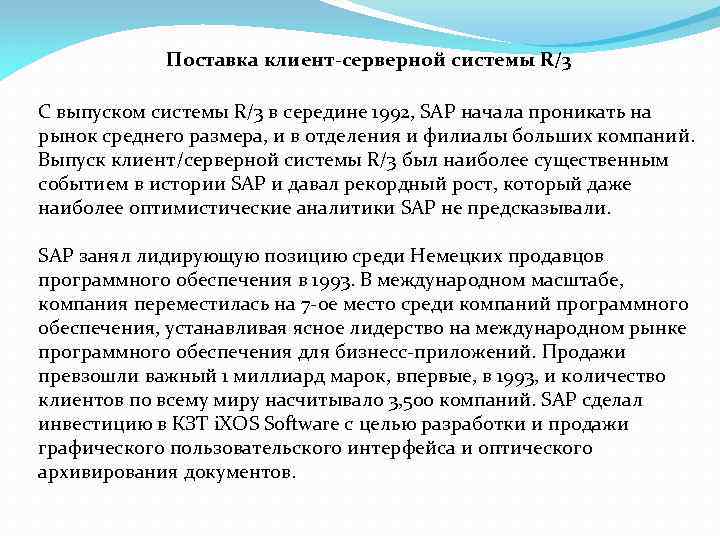 Поставка клиент-серверной системы R/3

С выпуском системы R/3 в середине 1992, SAP начала проникать на рынок среднего размера, и в отделения и филиалы больших компаний. Выпуск клиент/серверной системы R/3 был наиболее существенным событием в истории SAP и давал рекордный рост, который даже наиболее оптимистические аналитики SAP не предсказывали.

SAP занял лидирующую позицию среди Немецких продавцов программного обеспечения в 1993. В международном масштабе, компания переместилась на 7-ое место среди компаний программного обеспечения, устанавливая ясное лидерство на международном рынке программного обеспечения для бизнесс-приложений. Продажи превзошли важный 1 миллиард марок, впервые, в 1993, и количество клиентов по всему миру насчитывало 3,500 компаний. SAP сделал инвестицию в КЗТ iXOS Software с целью разработки и продажи графического пользовательского интерфейса и оптического архивирования документов.